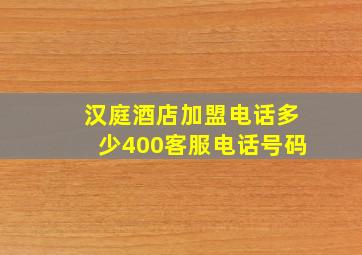 汉庭酒店加盟电话多少400客服电话号码